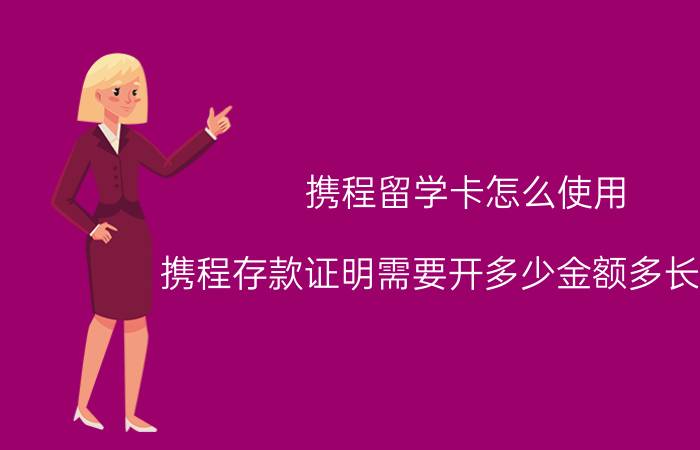 携程留学卡怎么使用

携程存款证明需要开多少金额多长